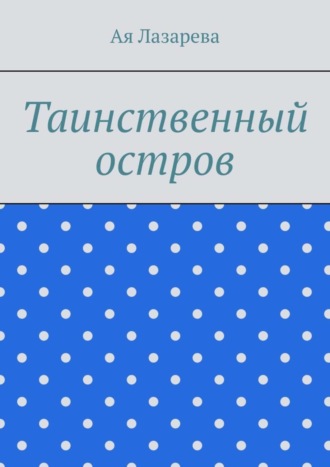 Ая Лазарева

Таинственный остров